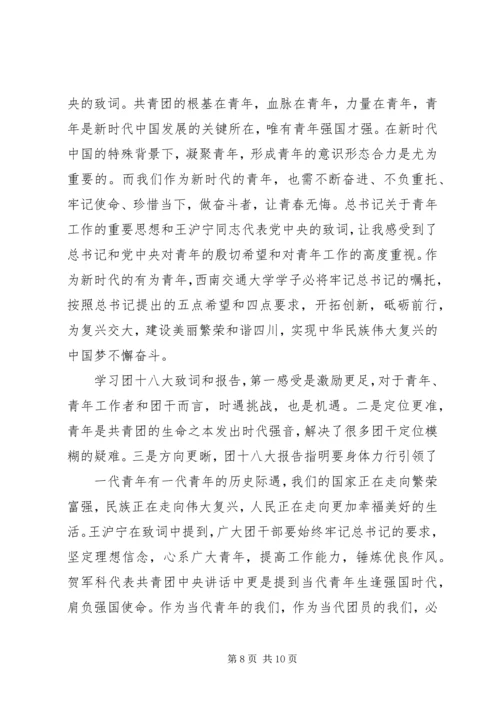 央的致词。共青团的根基在青年，血脉在青年，力量在青年，青年是新时代中国发展的关键所在，唯有青年强国才强。在新时代中国的特殊背景下，凝聚青年，形成青年的意识形态合力是尤为重要的。而我们作为新时代的青年，也需不断奋进、不负重托、牢记使命、珍惜当下，做奋斗者，让青春无悔。总书记关于青年工作的重要思想和王沪宁同志代表党中央的致词，让我感受到了总书记和党中央对青年的殷切希望和对青年工作的高度重视。作为新时代的有为青年，西南交通大学学子必将牢记总书记的嘱托，按照总书记提出的五点希望和四点要求，开拓创新，砥砺前行，为复兴交大，建设美丽繁荣和谐四川，实现中华民族伟大复兴的中国梦不懈奋斗。

学习团十八大致词和报告，第一感受是激励更足，对于青年、青年工作者和团干而言，时遇挑战，也是机遇。二是定位更准，青年是共青团的生命之本发出时代强音，解决了很多团干定位模糊的疑难。三是方向更晰，团十八大报告指明要身体力行引领了

一代青年有一代青年的历史际遇，我们的国家正在走向繁荣富强，民族正在走向伟大复兴，人民正在走向更加幸福美好的生活。王沪宁在致词中提到，广大团干部要始终牢记总书记的要求，坚定理想信念，心系广大青年，提高工作能力，锤炼优良作风。贺军科代表共青团中央讲话中更是提到当代青年生逢强国时代，肩负强国使命。作为当代青年的我们，作为当代团员的我们，必

第 8 页 共 10 页